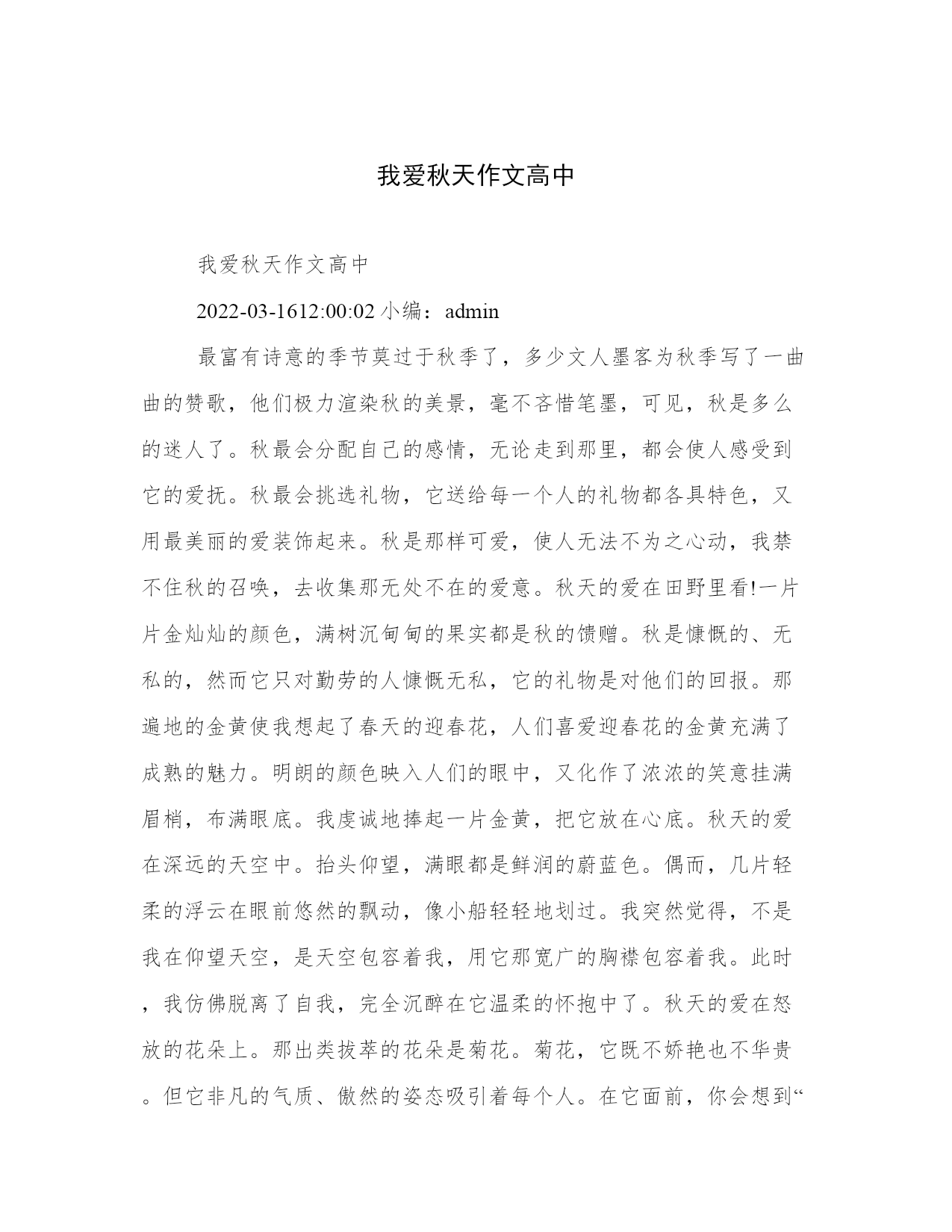 我爱秋天作文高中

我爱秋天作文高中

2022-03-1612:00:02 小编：admin

最富有诗意的季节莫过于秋季了，多少文人墨客为秋季写了一曲曲的赞歌，他们极力渲染秋的美景，毫不吝惜笔墨，可见，秋是多么的迷人了。秋最会分配自己的感情，无论走到那里，都会使人感受到它的爱抚。秋最会挑选礼物，它送给每一个人的礼物都各具特色，又用最美丽的爱装饰起来。秋是那样可爱，使人无法不为之心动，我禁不住秋的召唤，去收集那无处不在的爱意。秋天的爱在田野里看!一片片金灿灿的颜色，满树沉甸甸的果实都是秋的馈赠。秋是慷慨的、无私的，然而它只对勤劳的人慷慨无私，它的礼物是对他们的回报。那遍地的金黄使我想起了春天的迎春花，人们喜爱迎春花的金黄充满了成熟的魅力。明朗的颜色映入人们的眼中，又化作了浓浓的笑意挂满眉梢，布满眼底。我虔诚地捧起一片金黄，把它放在心底。秋天的爱在深远的天空中。抬头仰望，满眼都是鲜润的蔚蓝色。偶而，几片轻柔的浮云在眼前悠然的飘动，像小船轻轻地划过。我突然觉得，不是我在仰望天空，是天空包容着我，用它那宽广的胸襟包容着我。此时，我仿佛脱离了自我，完全沉醉在它温柔的怀抱中了。秋天的爱在怒放的花朵上。那出类拔萃的花朵是菊花。菊花，它既不娇艳也不华贵。但它非凡的气质、傲然的姿态吸引着每个人。在它面前，你会想到“